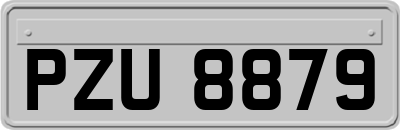 PZU 8879